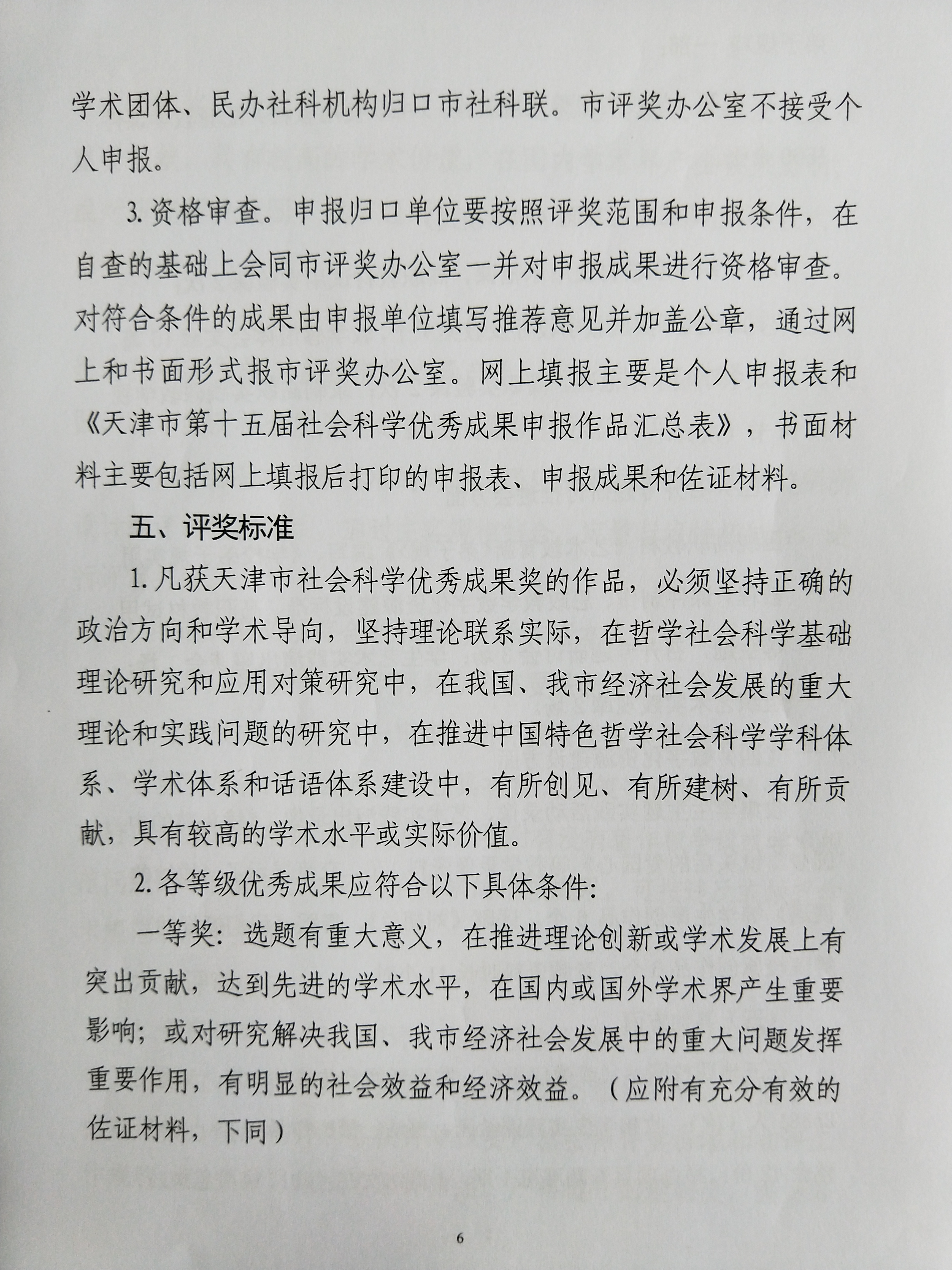 学术团体、民办社科机构归口市社科联。市评奖办公室不接受个人申报。

3.资格审查。申报归口单位要按照评奖范围和申报条件，在自查的基础上会同市评奖办公室一并对申报成果进行资格审查。对符合条件的成果由申报单位填写推荐意见并加盖公章，通过网上和书面形式报市评奖办公室。网上填报主要是个人申报表和《天津市第十五届社会科学优秀成果申报作品汇总表》，书面材料主要包括网上填报后打印的申报表、申报成果和佐证材料。

五、评奖标准

1.凡获天津市社会科学优秀成果奖的作品，必须坚持正确的政治方向和学术导向，坚持理论联系实际，在哲学社会科学基础理论研究和应用对策研究中，在我国、我市经济社会发展的重大理论和实践问题的研究中，在推进中国特色哲学社会科学学科体系、学术体系和话语体系建设中，有所创见、有所建树、有所贡献，具有较高的学术水平或实际价值。

2.各等级优秀成果应符合以下具体条件：

一等奖：选题有重大意义，在推进理论创新或学术发展上有突出贡献，达到先进的学术水平，在国内或国外学术界产生重要影响；或对研究解决我国、我市经济社会发展中的重大问题发挥重要作用，有明显的社会效益和经济效益。（应附有充分有效的佐证材料，下同）

6